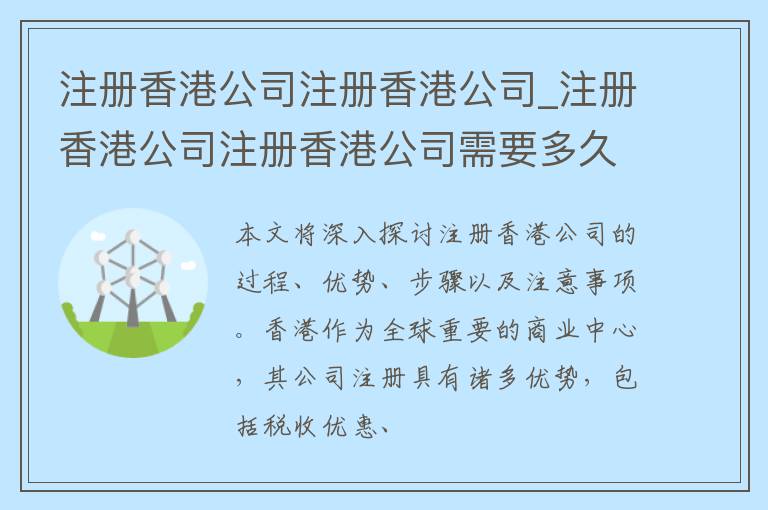 注册香港公司注册香港公司_注册香港公司注册香港公司需要多久

本文将深入探讨注册香港公司的过程、优势、步骤以及注意事项。香港作为全球重要的商业中心，其公司注册具有诸多优势，包括税收优惠、